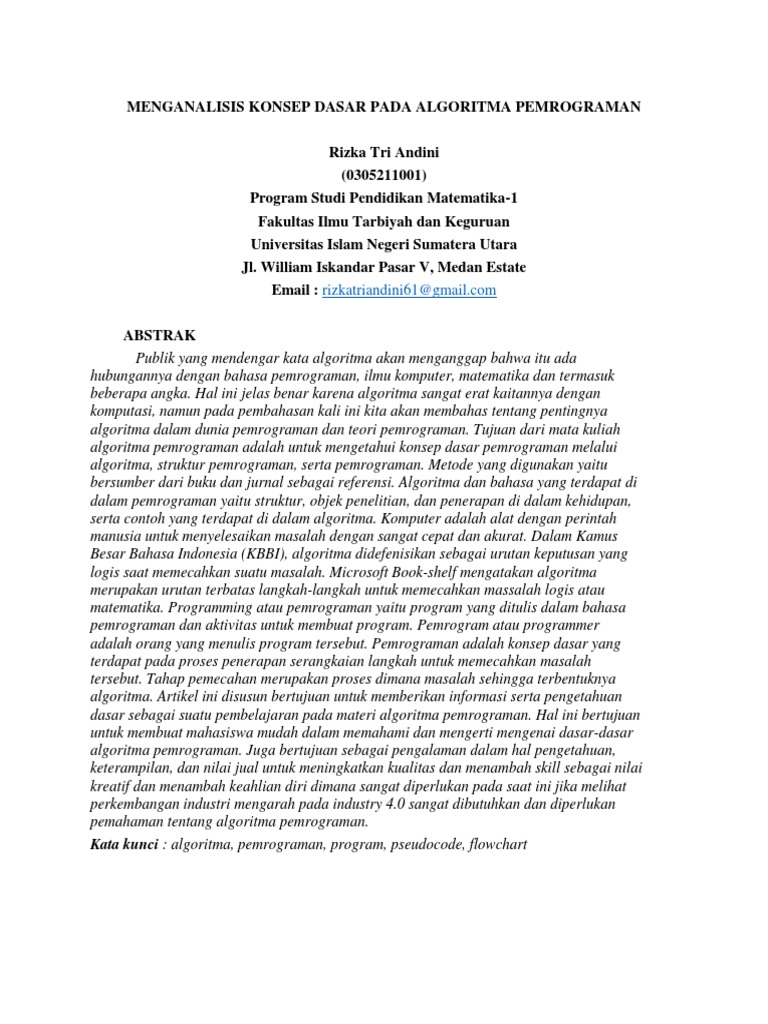 MENGANALISIS KONSEP DASAR PADA ALGORITMA PEMROGRAMAN

Rizka Tri Andini
(0305211001)
Program Studi Pendidikan Matematika-1
Fakultas Ilmu Tarbiyah dan Keguruan
Universitas Islam Negeri Sumatera Utara
Jl. William Iskandar Pasar V, Medan Estate
Email : rizkatriandini61@gmail.com

ABSTRAK

Publik yang mendengar kata algoritma akan menganggap bahwa itu ada hubungannya dengan bahasa pemrograman, ilmu komputer, matematika dan termasuk beberapa angka. Hal ini jelas benar karena algoritma sangat erat kaitannya dengan komputasi, namun pada pembahasan kali ini kita akan membahas tentang pentingnya algoritma dalam dunia pemrograman dan teori pemrograman. Tujuan dari mata kuliah algoritma pemrograman adalah untuk mengetahui konsep dasar pemrograman melalui algoritma, struktur pemrograman, serta pemrograman. Metode yang digunakan yaitu bersumber dari buku dan jurnal sebagai referensi. Algoritma dan bahasa yang terdapat di dalam pemrograman yaitu struktur, objek penelitian, dan penerapan di dalam kehidupan, serta contoh yang terdapat di dalam algoritma. Komputer adalah alat dengan perintah manusia untuk menyelesaikan masalah dengan sangat cepat dan akurat. Dalam Kamus Besar Bahasa Indonesia (KBBI), algoritma didefenisikan sebagai urutan keputusan yang logis saat memecahkan suatu masalah. Microsoft Book-shelf mengatakan algoritma merupakan urutan terbatas langkah-langkah untuk memecahkan massalah logis atau matematika. Programming atau pemrograman yaitu program yang ditulis dalam bahasa pemrograman dan aktivitas untuk membuat program. Pemrogram atau programmer adalah orang yang menulis program tersebut. Pemrograman adalah konsep dasar yang terdapat pada proses penerapan serangkaian langkah untuk memecahkan masalah tersebut. Tahap pemecahan merupakan proses dimana masalah sehingga terbentuknya algoritma. Artikel ini disusun bertujuan untuk memberikan informasi serta pengetahuan dasar sebagai suatu pembelajaran pada materi algoritma pemrograman. Hal ini bertujuan untuk membuat mahasiswa mudah dalam memahami dan mengerti mengenai dasar-dasar algoritma pemrograman. Juga bertujuan sebagai pengalaman dalam hal pengetahuan, keterampilan, dan nilai jual untuk meningkatkan kualitas dan menambah skill sebagai nilai kreatif dan menambah keahlian diri dimana sangat diperlukan pada saat ini jika melihat perkembangan industri mengarah pada industry 4.0 sangat dibutuhkan dan diperlukan pemahaman tentang algoritma pemrograman.

Kata kunci : algoritma, pemrograman, program, pseudocode, flowchart